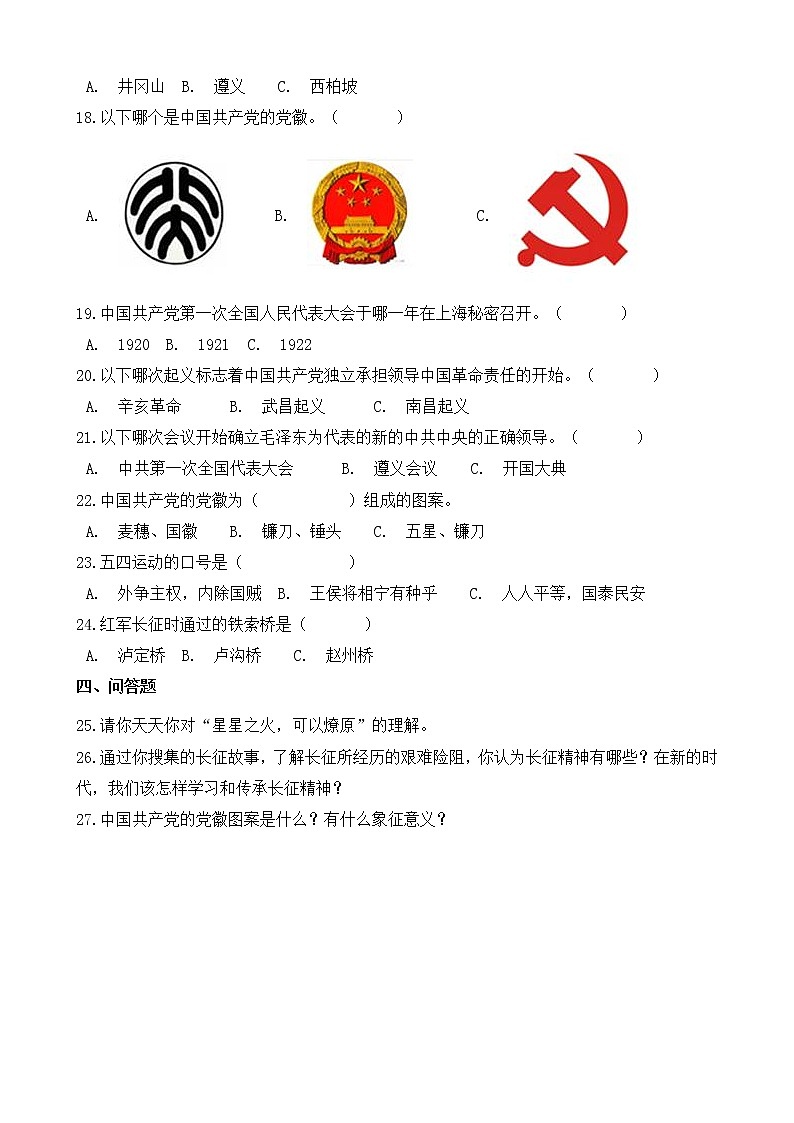 A. 井冈山 B. 遵义 C. 西柏坡

18.以下哪个是中国共产党的党徽。（ ）

A. B. C.

19.中国共产党第一次全国人民代表大会于哪一年在上海秘密召开。（ ）

A. 1920 B. 1921 C. 1922

20.以下哪次起义标志着中国共产党独立承担领导中国革命责任的开始。（ ）

A. 辛亥革命 B. 武昌起义 C. 南昌起义

21.以下哪次会议开始确立毛泽东为代表的新的中共中央的正确领导。（ ）

A. 中共第一次全国代表大会 B. 遵义会议 C. 开国大典

22.中国共产党的党徽为（ ）组成的图案。

A. 麦穗、国徽 B. 镰刀、锤头 C. 五星、镰刀

23.五四运动的口号是（ ）

A. 外争主权，内除国贼 B. 王侯将相宁有种乎 C. 人人平等，国泰民安

24.红军长征时通过的铁索桥是（ ）

A. 泸定桥 B. 卢沟桥 C. 赵州桥

四、问答题

25.请你天天你对“星星之火，可以燎原”的理解。

26.通过你搜集的长征故事，了解长征所经历的艰难险阻，你认为长征精神有哪些？在新的时代，我们该怎样学习和传承长征精神？

27.中国共产党的党徽图案是什么？有什么象征意义？